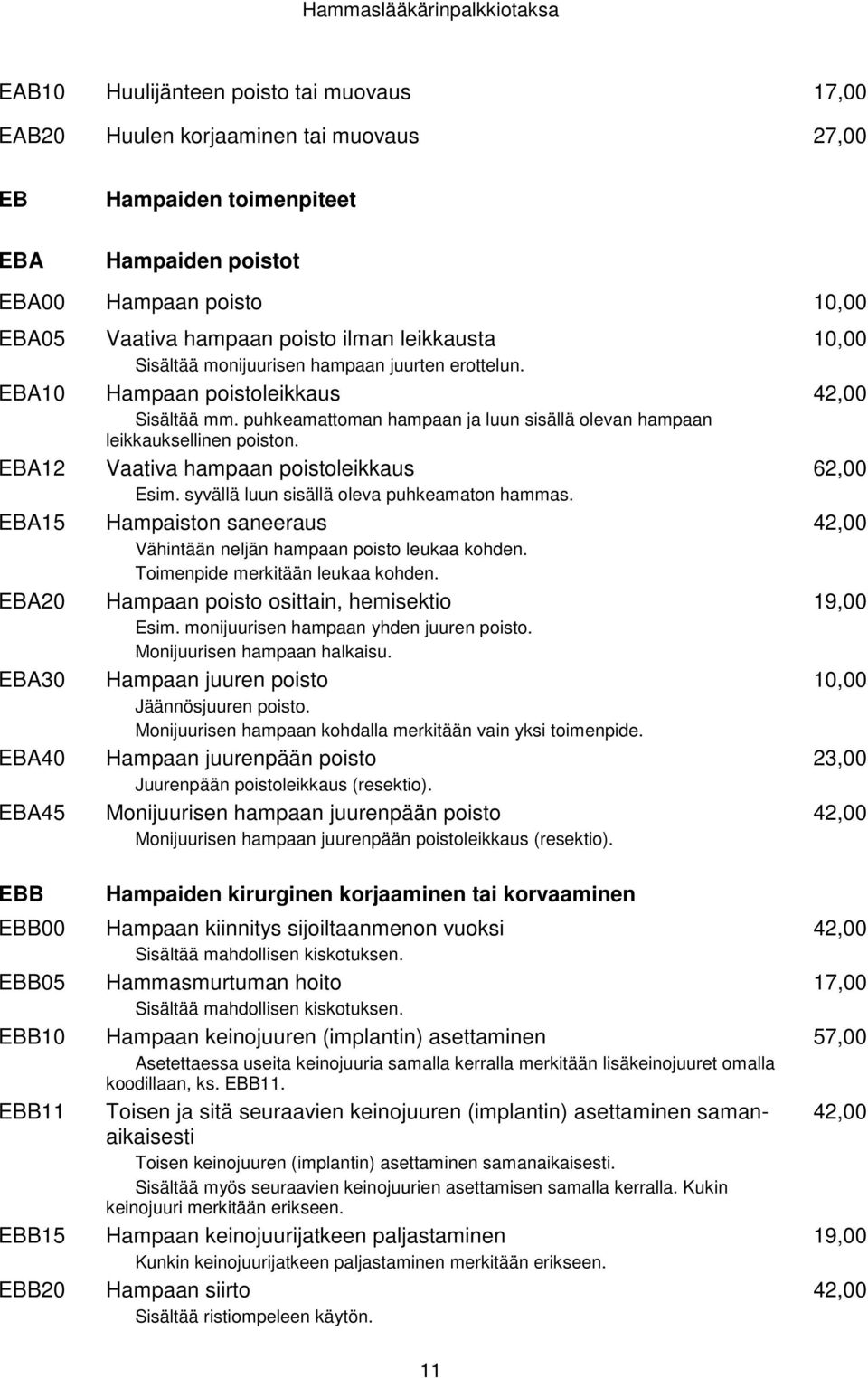 Hammaslääkärinpalkkiotaksa

EAB10 Huulijänteen poisto tai muovaus 17,00

EAB20 Huulen korjaaminen tai muovaus 27,00

EB Hampaiden toimenpiteet

EBA Hampaiden poistot

EBA00 Hampaan poisto 10,00

EBA05 Vaativa hampaan poisto ilman leikkausta 10,00
Sisältää monijuurisen hampaan juurten erottelun.

EBA10 Hampaan poistoleikkaus 42,00
Sisältää mm. puhkeamattoman hampaan ja luun sisällä olevan hampaan leikkauksellinen poiston.

EBA12 Vaativa hampaan poistoleikkaus 62,00
Esim. syvällä luun sisällä oleva puhkeamaton hammas.

EBA15 Hampaiston saneeraus 42,00
Vähintään neljän hampaan poisto leukaa kohden.
Toimenpide merkitään leukaa kohden.

EBA20 Hampaan poisto osittain, hemisektio 19,00
Esim. monijuurisen hampaan yhden juuren poisto.
Monijuurisen hampaan halkaisu.

EBA30 Hampaan juuren poisto 10,00
Jäännösjuuren poisto.
Monijuurisen hampaan kohdalla merkitään vain yksi toimenpide.

EBA40 Hampaan juurenpään poisto 23,00
Juurenpään poistoleikkaus (resektio).

EBA45 Monijuurisen hampaan juurenpään poisto 42,00
Monijuurisen hampaan juurenpään poistoleikkaus (resektio).

EBB Hampaiden kirurginen korjaaminen tai korvaaminen

EBB00 Hampaan kiinnitys sijoiltaanmenon vuoksi 42,00
Sisältää mahdollisen kiskotuksen.

EBB05 Hammasmurtuman hoito 17,00
Sisältää mahdollisen kiskotuksen.

EBB10 Hampaan keinojuuren (implantin) asettaminen 57,00
Asetettaessa useita keinojuuria samalla kerralla merkitään lisäkeinojuuret omalla koodillaan, ks. EBB11.

EBB11 Toisen ja sitä seuraavien keinojuuren (implantin) asettaminen samanaikaisesti 42,00
Toisen keinojuuren (implantin) asettaminen samanaikaisesti.
Sisältää myös seuraavien keinojuurien asettamisen samalla kerralla. Kukin keinojuuri merkitään erikseen.

EBB15 Hampaan keinojuurijatkeen paljastaminen 19,00
Kunkin keinojuurijatkeen paljastaminen merkitään erikseen.

EBB20 Hampaan siirto 42,00
Sisältää ristiompeleen käytön.

11